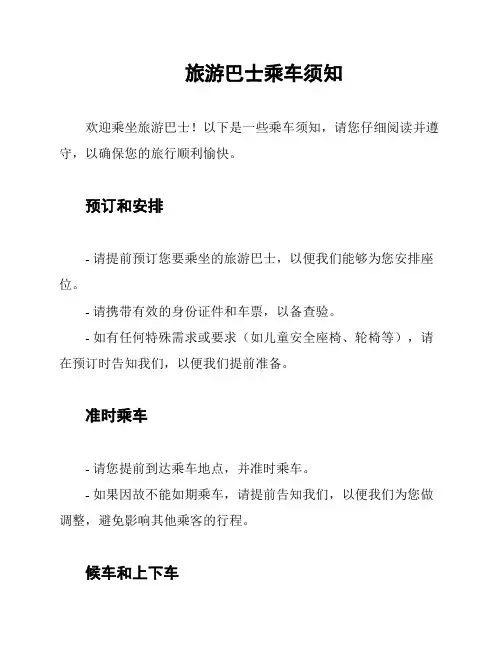 旅游巴士乘车须知

欢迎乘坐旅游巴士！以下是一些乘车须知，请您仔细阅读并遵守，以确保您的旅行顺利愉快。

预订和安排

- 请提前预订您要乘坐的旅游巴士，以便我们能够为您安排座位。

- 请携带有效的身份证件和车票，以备查验。

- 如有任何特殊需求或要求（如儿童安全座椅、轮椅等），请在预订时告知我们，以便我们提前准备。

准时乘车

- 请您提前到达乘车地点，并准时乘车。

- 如果因故不能如期乘车，请提前告知我们，以便我们为您做调整，避免影响其他乘客的行程。

候车和上下车